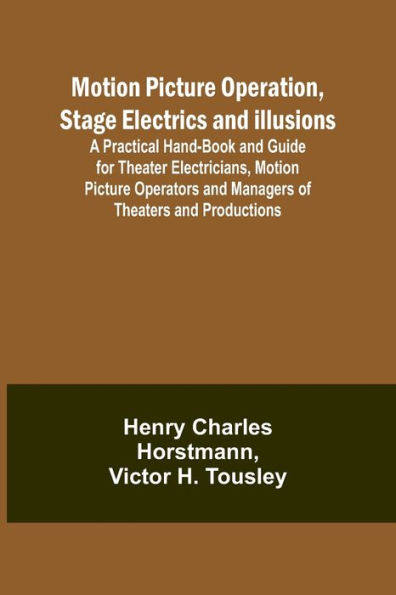 Motion Picture Operation, Stage Electrics and illusions
A Practical Hand-Book and Guide for Theater Electricians, Motion Picture Operators and Managers of Theaters and Productions

Henry Charles Horstmann, Victor H. Tousley